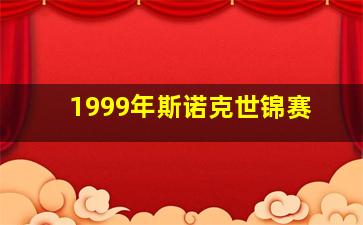 1999年斯诺克世锦赛